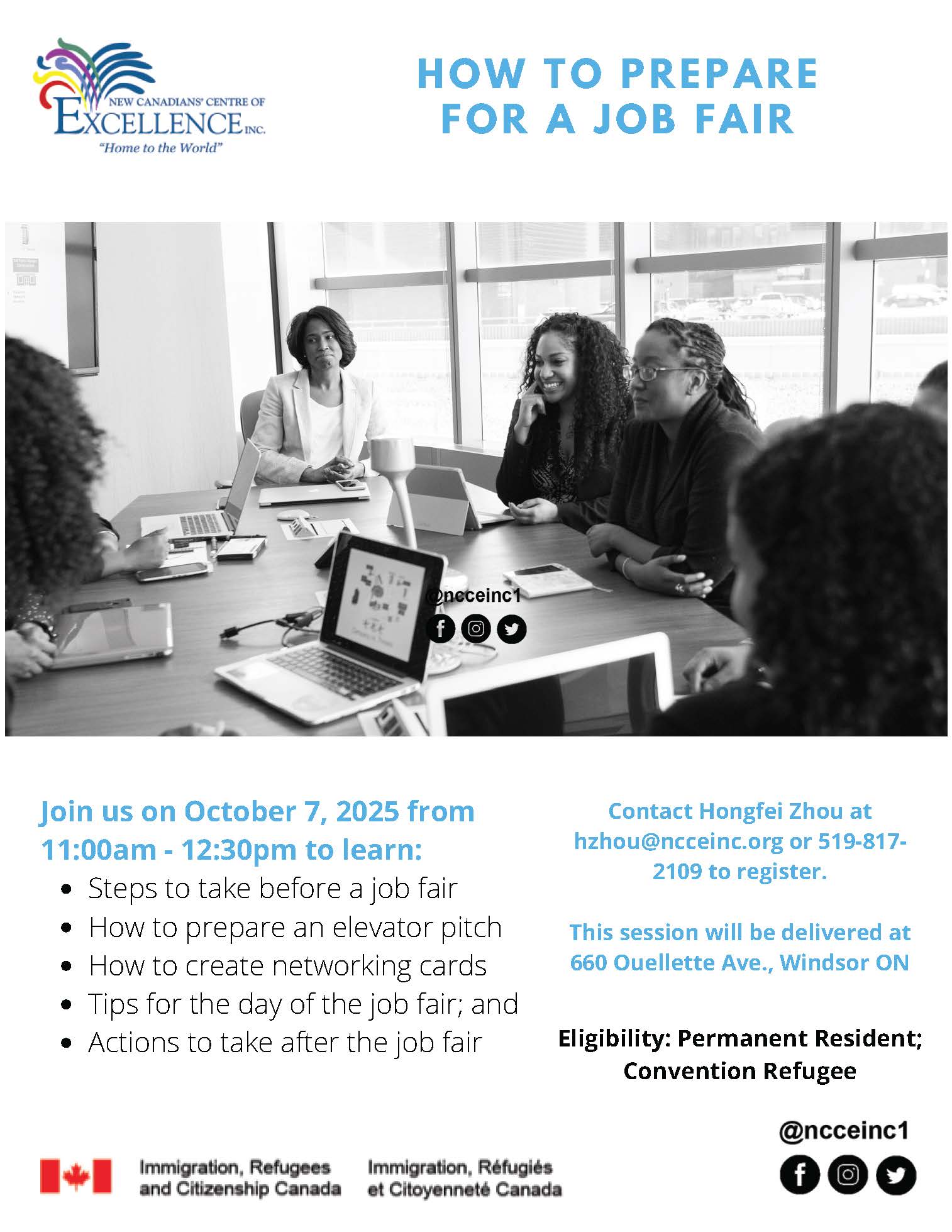 NEW CANADIANS' CENTRE OF EXCELLENCE INC.
"Home to the World"

HOW TO PREPARE FOR A JOB FAIR

@ncceinc1

Join us on October 7, 2025 from 11:00am - 12:30pm to learn:

- Steps to take before a job fair
- How to prepare an elevator pitch
- How to create networking cards
- Tips for the day of the job fair; and
- Actions to take after the job fair

Contact Hongfei Zhou at hzhou@ncceinc.org or 519-817-2109 to register.

This session will be delivered at 660 Ouellette Ave., Windsor ON

Eligibility: Permanent Resident; Convention Refugee

@ncceinc1

Immigration, Refugees and Citizenship Canada

Immigration, Réfugiés et Citoyenneté Canada